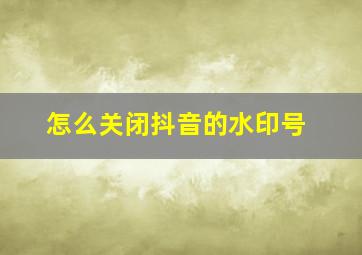 怎么关闭抖音的水印号